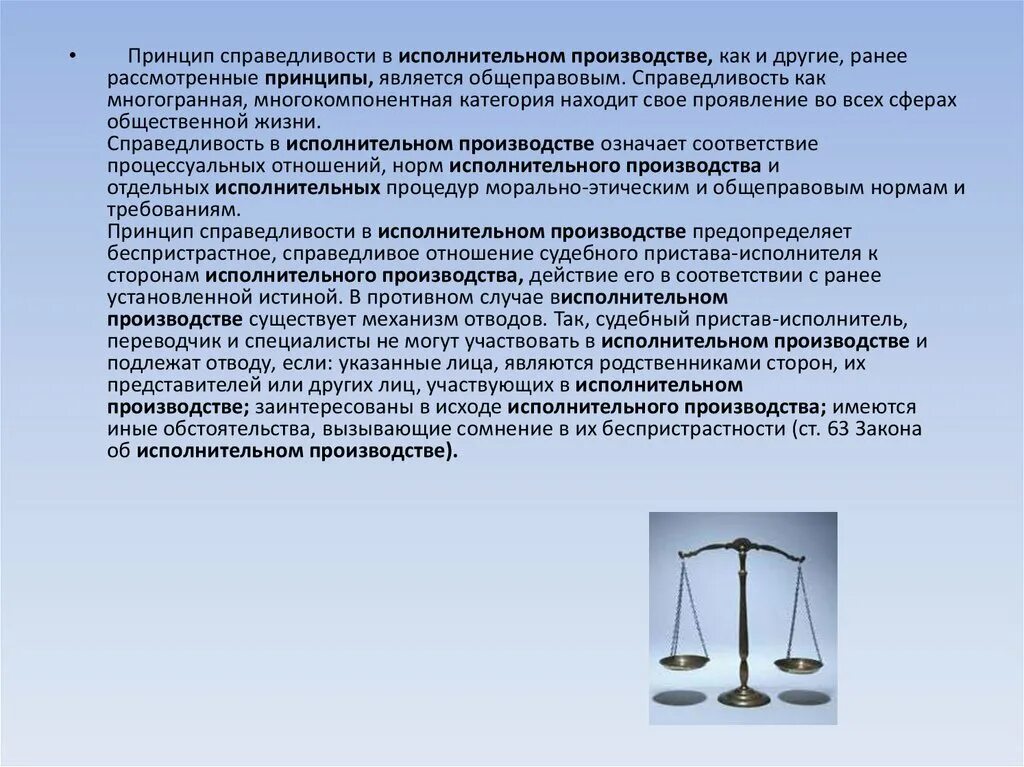 • Принцип справедливости в исполнительном производстве, как и другие, ранее рассмотренные принципы, является общеправовым. Справедливость как многогранная, многокомпонентная категория находит свое проявление во всех сферах общественной жизни.
Справедливость в исполнительном производстве означает соответствие процессуальных отношений, норм исполнительного производства и отдельных исполнительных процедур морально-этическим и общеправовым нормам и требованиям.
Принцип справедливости в исполнительном производстве предопределяет беспристрастное, справедливое отношение судебного пристава-исполнителя к сторонам исполнительного производства, действие его в соответствии с ранее установленной истиной. В противном случае висполнительном производстве существует механизм отводов. Так, судебный пристав-исполнитель, переводчик и специалисты не могут участвовать в исполнительном производстве и подлежат отводу, если: указанные лица, являются родственниками сторон, их представителей или других лиц, участвующих в исполнительном производстве; заинтересованы в исходе исполнительного производства; имеются иные обстоятельства, вызывающие сомнение в их беспристрастности (ст. 63 Закона об исполнительном производстве).